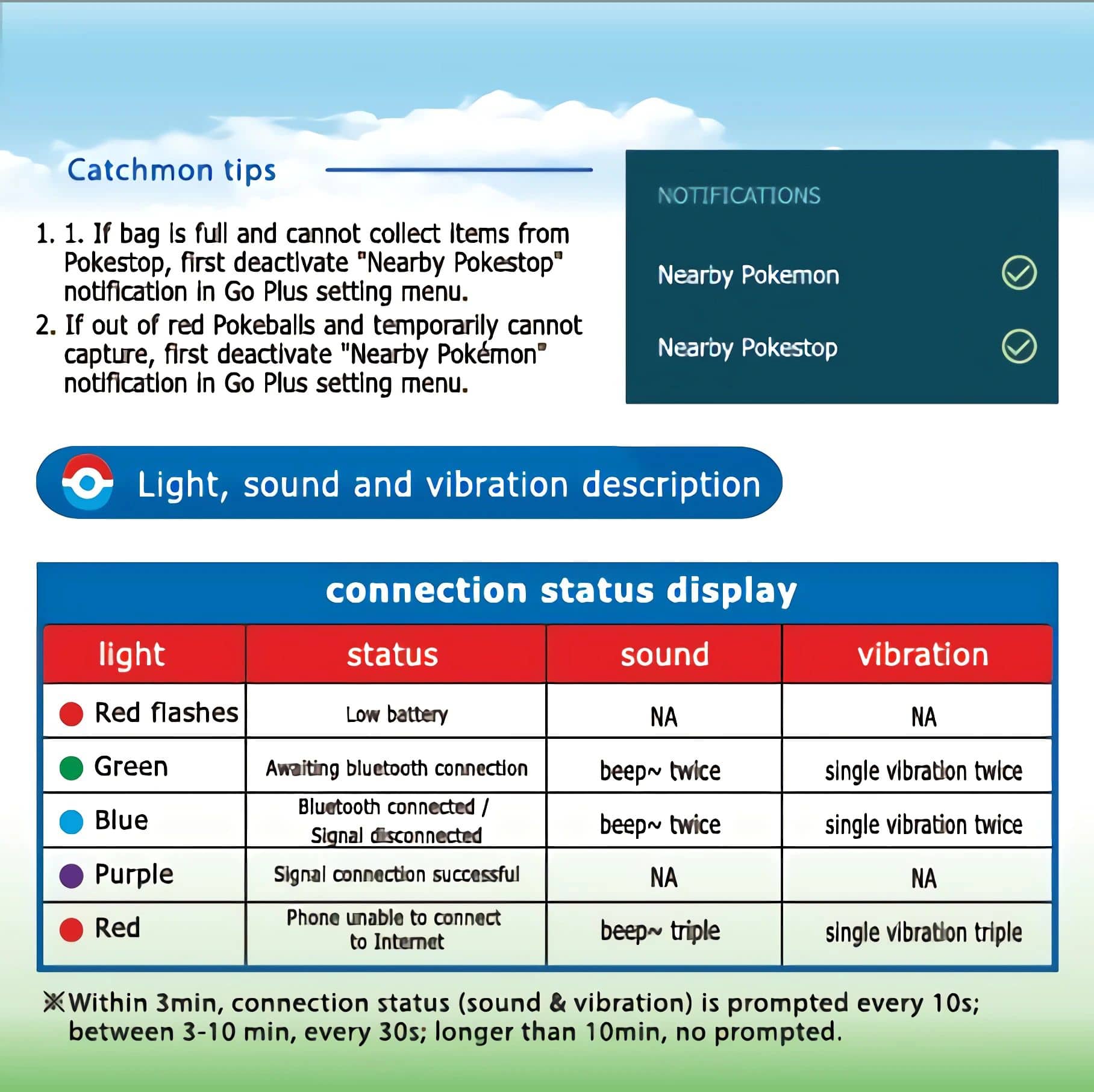 Catchmon tips

1. 1. If bag is full and cannot collect items from Pokestop, first deactivate "Nearby Pokestop" notification in Go Plus setting menu.
2. If out of red Pokeballs and temporarily cannot capture, first deactivate "Nearby Pokémon" notification in Go Plus setting menu.

NOTIFICATIONS

Nearby Pokemon

Nearby Pokestop

Light, sound and vibration description

connection status display

| light | status | sound | vibration |
|---|---|---|---|
| Red flashes | Low battery | NA | NA |
| Green | Awaiting bluetooth connection | beep~ twice | single vibration twice |
| Blue | Bluetooth connected / Signal disconnected | beep~ twice | single vibration twice |
| Purple | Signal connection successful | NA | NA |
| Red | Phone unable to connect to Internet | beep~ triple | single vibration triple |

※Within 3min, connection status (sound & vibration) is prompted every 10s; between 3-10 min, every 30s; longer than 10min, no prompted.